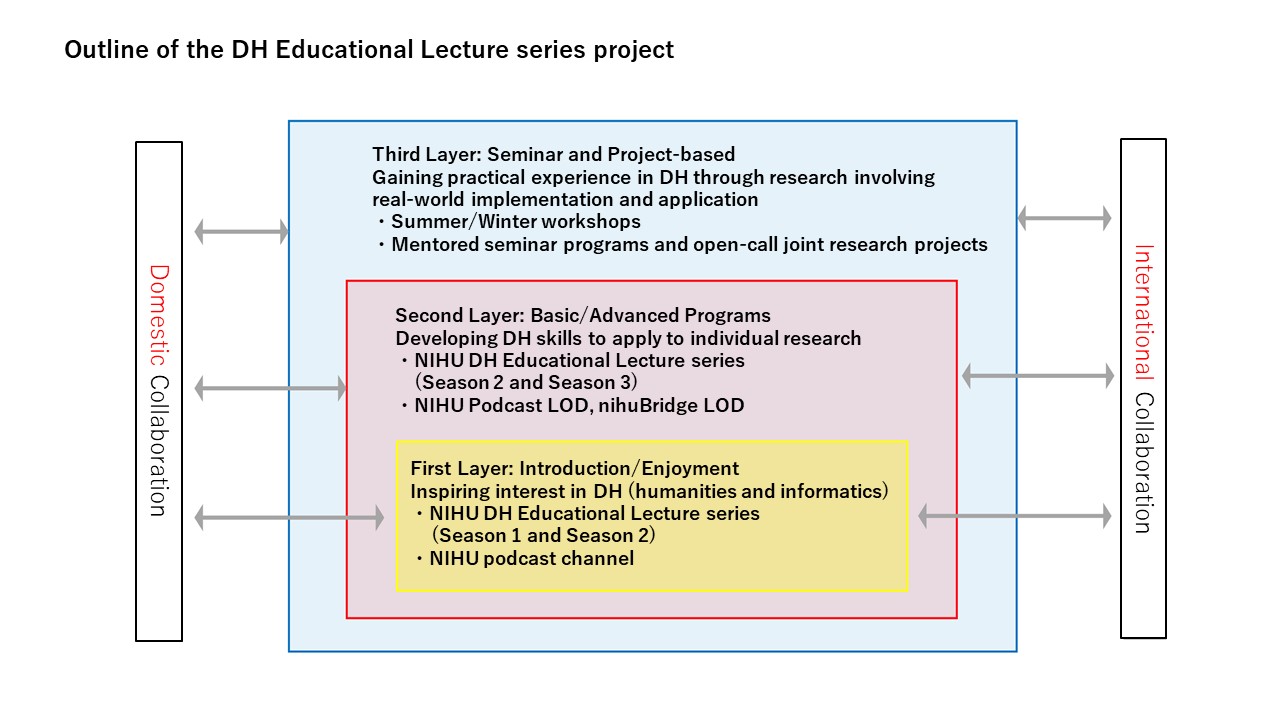 Outline of the DH Educational Lecture series project

Domestic Collaboration

Third Layer: Seminar and Project-based
Gaining practical experience in DH through research involving real-world implementation and application
・Summer/Winter workshops
・Mentored seminar programs and open-call joint research projects

Second Layer: Basic/Advanced Programs
Developing DH skills to apply to individual research
・NIHU DH Educational Lecture series (Season 2 and Season 3)
・NIHU Podcast LOD, nihuBridge LOD

First Layer: Introduction/Enjoyment
Inspiring interest in DH (humanities and informatics)
・NIHU DH Educational Lecture series (Season 1 and Season 2)
・NIHU podcast channel

International Collaboration